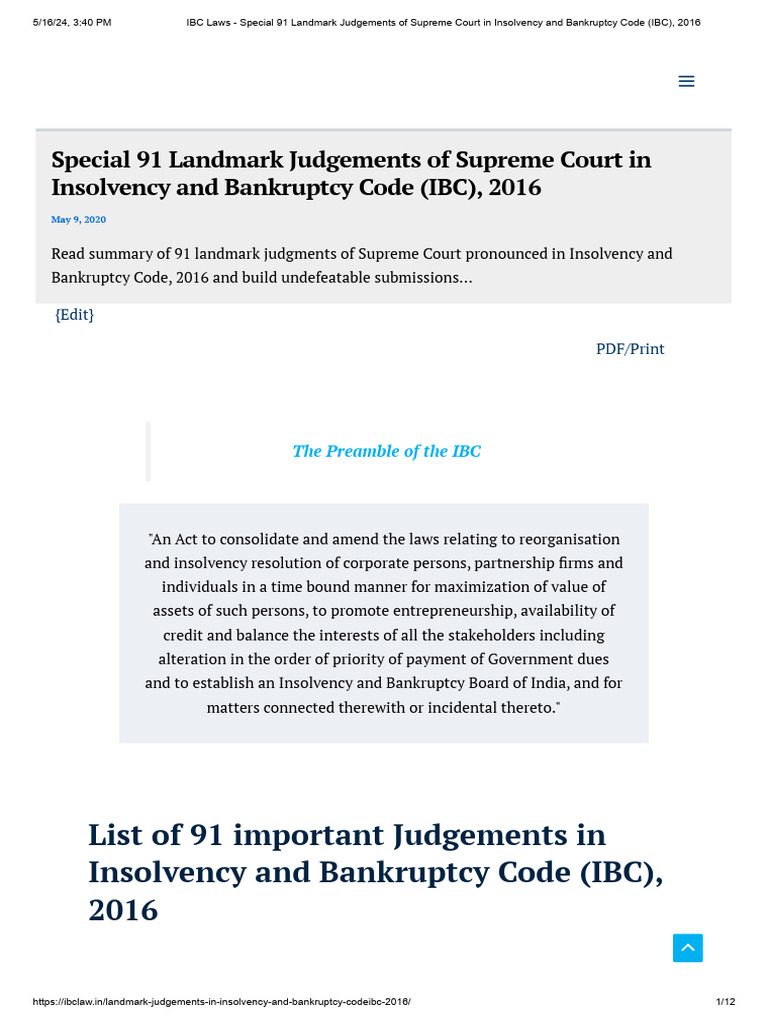 5/16/24, 3:40 PM IBC Laws - Special 91 Landmark Judgements of Supreme Court in Insolvency and Bankruptcy Code (IBC), 2016

Special 91 Landmark Judgements of Supreme Court in Insolvency and Bankruptcy Code (IBC), 2016

May 9, 2020

Read summary of 91 landmark judgments of Supreme Court pronounced in Insolvency and Bankruptcy Code, 2016 and build undefeatable submissions...

{Edit}

PDF/Print

The Preamble of the IBC

"An Act to consolidate and amend the laws relating to reorganisation and insolvency resolution of corporate persons, partnership firms and individuals in a time bound manner for maximization of value of assets of such persons, to promote entrepreneurship, availability of credit and balance the interests of all the stakeholders including alteration in the order of priority of payment of Government dues and to establish an Insolvency and Bankruptcy Board of India, and for matters connected therewith or incidental thereto."

List of 91 important Judgements in Insolvency and Bankruptcy Code (IBC), 2016

https://ibclaw.in/landmark-judgements-in-insolvency-and-bankruptcy-codeibc-2016/ 1/12